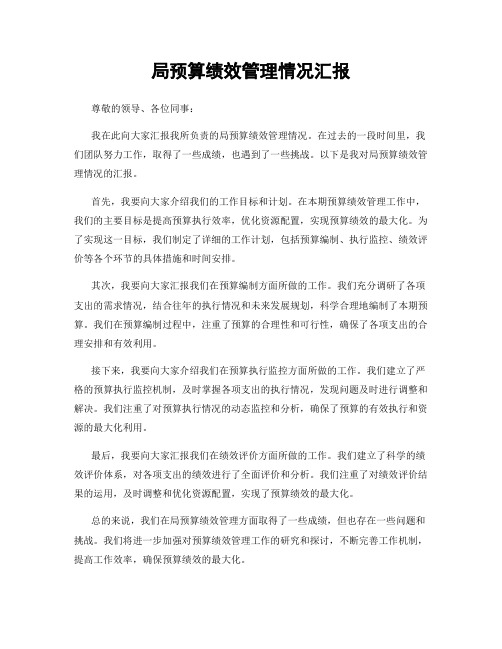 局预算绩效管理情况汇报

尊敬的领导、各位同事：

我在此向大家汇报我所负责的局预算绩效管理情况。在过去的一段时间里，我们团队努力工作，取得了一些成绩，也遇到了一些挑战。以下是我对局预算绩效管理情况的汇报。

首先，我要向大家介绍我们的工作目标和计划。在本期预算绩效管理工作中，我们的主要目标是提高预算执行效率，优化资源配置，实现预算绩效的最大化。为了实现这一目标，我们制定了详细的工作计划，包括预算编制、执行监控、绩效评价等各个环节的具体措施和时间安排。

其次，我要向大家汇报我们在预算编制方面所做的工作。我们充分调研了各项支出的需求情况，结合往年的执行情况和未来发展规划，科学合理地编制了本期预算。我们在预算编制过程中，注重了预算的合理性和可行性，确保了各项支出的合理安排和有效利用。

接下来，我要向大家介绍我们在预算执行监控方面所做的工作。我们建立了严格的预算执行监控机制，及时掌握各项支出的执行情况，发现问题及时进行调整和解决。我们注重了对预算执行情况的动态监控和分析，确保了预算的有效执行和资源的最大化利用。

最后，我要向大家汇报我们在绩效评价方面所做的工作。我们建立了科学的绩效评价体系，对各项支出的绩效进行了全面评价和分析。我们注重了对绩效评价结果的运用，及时调整和优化资源配置，实现了预算绩效的最大化。

总的来说，我们在局预算绩效管理方面取得了一些成绩，但也存在一些问题和挑战。我们将进一步加强对预算绩效管理工作的研究和探讨，不断完善工作机制，提高工作效率，确保预算绩效的最大化。